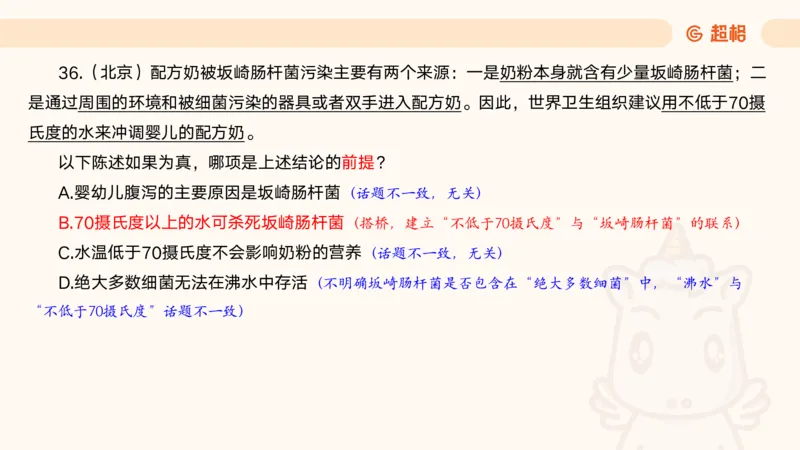 超格

36.（北京）配方奶被坂崎肠杆菌污染主要有两个来源：一是奶粉本身就含有少量坂崎肠杆菌；二是通过周围的环境和被细菌污染的器具或者双手进入配方奶。因此，世界卫生组织建议用不低于70摄氏度的水来冲调婴儿的配方奶。

以下陈述如果为真，哪项是上述结论的前提？

A.婴幼儿腹泻的主要原因是坂崎肠杆菌（话题不一致，无关）

B.70摄氏度以上的水可杀死坂崎肠杆菌（搭桥，建立“不低于70摄氏度”与“坂崎肠杆菌”的联系）

C.水温低于70摄氏度不会影响奶粉的营养（话题不一致，无关）

D.绝大多数细菌无法在沸水中存活（不明确坂崎肠杆菌是否包含在“绝大多数细菌”中，“沸水”与“不低于70摄氏度”话题不一致）